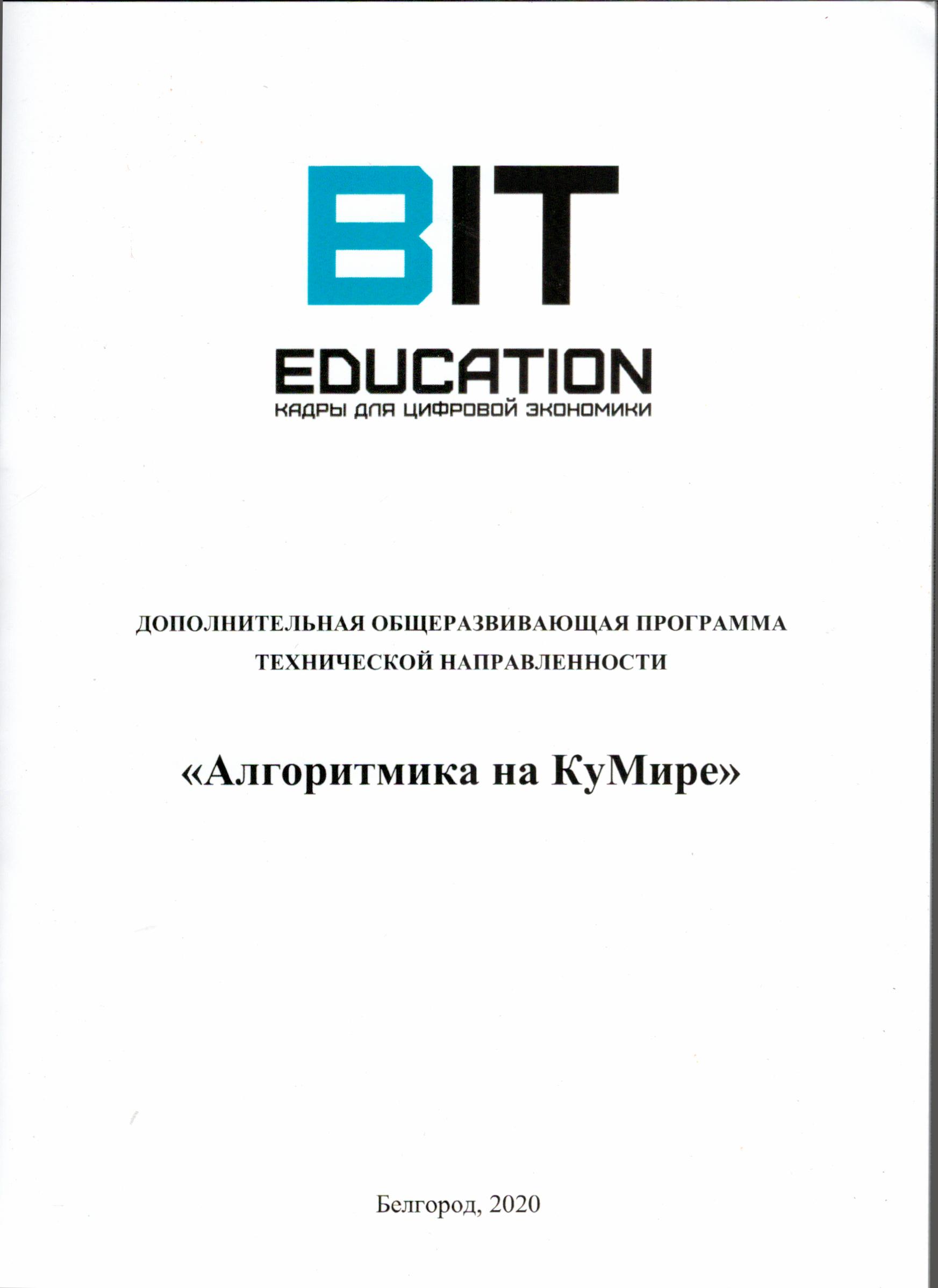 BIT

EDUCATION
КАДРЫ ДЛЯ ЦИФРОВОЙ ЭКОНОМИКИ

ДОПОЛНИТЕЛЬНАЯ ОБЩЕРАЗВИВАЮЩАЯ ПРОГРАММА ТЕХНИЧЕСКОЙ НАПРАВЛЕННОСТИ

«Алгоритмика на КуМире»

Белгород, 2020